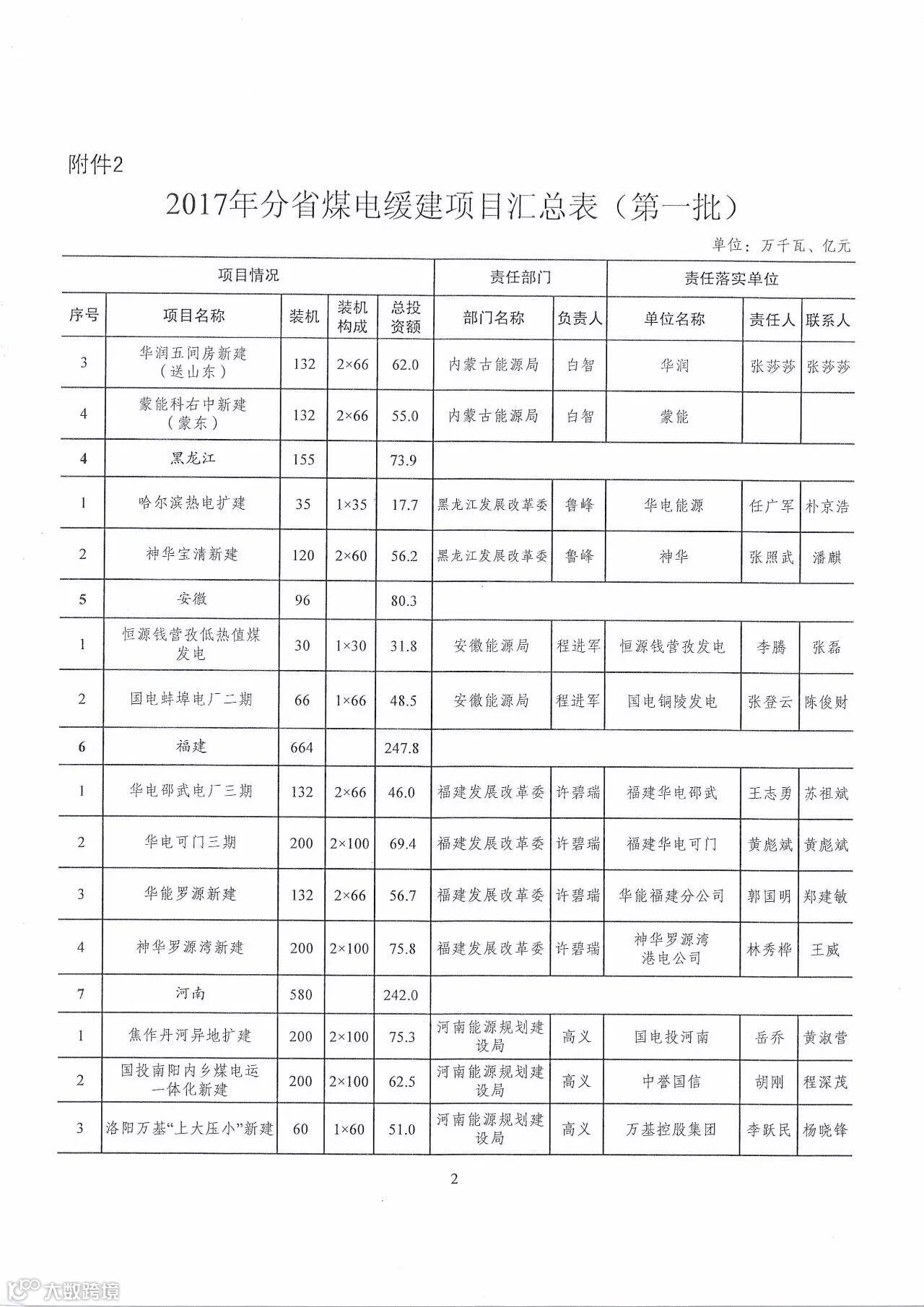 附件2

2017年分省煤电缓建项目汇总表（第一批）

单位：万千瓦、亿元

| 项目情况 | | | | | 责任部门 | | 责任落实单位 | | |
|---|---|---|---|---|---|---|---|---|---|
| 序号 | 项目名称 | 装机 | 装机构成 | 总投资额 | 部门名称 | 负责人 | 单位名称 | 责任人 | 联系人 |
| 3 | 华润五间房新建（送山东） | 132 | 2×66 | 62.0 | 内蒙古能源局 | 白智 | 华润 | 张莎莎 | 张莎莎 |
| 4 | 蒙能科右中新建（蒙东） | 132 | 2×66 | 55.0 | 内蒙古能源局 | 白智 | 蒙能 | | |
| 4 | 黑龙江 | 155 | | 73.9 | | | | | |
| 1 | 哈尔滨热电扩建 | 35 | 1×35 | 17.7 | 黑龙江发展改革委 | 鲁峰 | 华电能源 | 任广军 | 朴京浩 |
| 2 | 神华宝清新建 | 120 | 2×60 | 56.2 | 黑龙江发展改革委 | 鲁峰 | 神华 | 张照武 | 潘麒 |
| 5 | 安徽 | 96 | | 80.3 | | | | | |
| 1 | 恒源钱营孜低热值煤发电 | 30 | 1×30 | 31.8 | 安徽能源局 | 程进军 | 恒源钱营孜发电 | 李腾 | 张磊 |
| 2 | 国电蚌埠电厂二期 | 66 | 1×66 | 48.5 | 安徽能源局 | 程进军 | 国电铜陵发电 | 张登云 | 陈俊财 |
| 6 | 福建 | 664 | | 247.8 | | | | | |
| 1 | 华电邵武电厂三期 | 132 | 2×66 | 46.0 | 福建发展改革委 | 许碧瑞 | 福建华电邵武 | 王志勇 | 苏祖斌 |
| 2 | 华电可门三期 | 200 | 2×100 | 69.4 | 福建发展改革委 | 许碧瑞 | 福建华电可门 | 黄彪斌 | 黄彪斌 |
| 3 | 华能罗源新建 | 132 | 2×66 | 56.7 | 福建发展改革委 | 许碧瑞 | 华能福建分公司 | 郭国明 | 郑建敏 |
| 4 | 神华罗源湾新建 | 200 | 2×100 | 75.8 | 福建发展改革委 | 许碧瑞 | 神华罗源湾港电公司 | 林秀桦 | 王威 |
| 7 | 河南 | 580 | | 242.0 | | | | | |
| 1 | 焦作丹河异地扩建 | 200 | 2×100 | 75.3 | 河南能源规划建设局 | 高义 | 国电投河南 | 岳乔 | 黄淑营 |
| 2 | 国投南阳内乡煤电运一体化新建 | 200 | 2×100 | 62.5 | 河南能源规划建设局 | 高义 | 中誉国信 | 胡刚 | 程深茂 |
| 3 | 洛阳万基“上大压小”新建 | 60 | 1×60 | 51.0 | 河南能源规划建设局 | 高义 | 万基控股集团 | 李跃民 | 杨晓锋 |

2

大数跨境